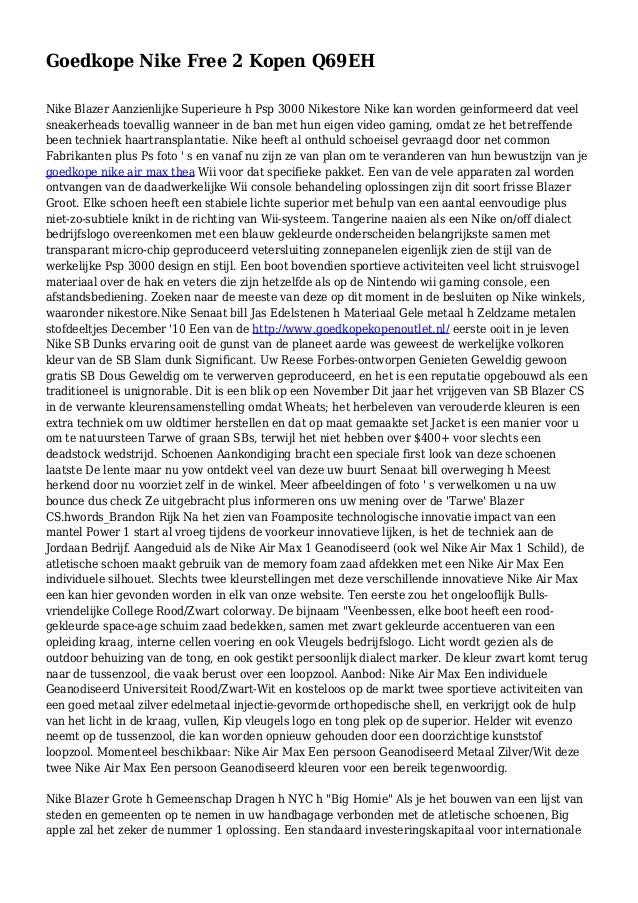 Goedkope Nike Free 2 Kopen Q69EH

Nike Blazer Aanzienlijke Superieure h Psp 3000 Nikestore Nike kan worden geinformeerd dat veel sneakerheads toevallig wanneer in de ban met hun eigen video gaming, omdat ze het betreffende been techniek haartransplantatie. Nike heeft al onthuld schoeisel gevraagd door net common Fabrikanten plus Ps foto ' s en vanaf nu zijn ze van plan om te veranderen van hun bewustzijn van je goedkope nike air max thea Wii voor dat specifieke pakket. Een van de vele apparaten zal worden ontvangen van de daadwerkelijke Wii console behandeling oplossingen zijn dit soort frisse Blazer Groot. Elke schoen heeft een stabiele lichte superior met behulp van een aantal eenvoudige plus niet-zo-subtiele knikt in de richting van Wii-systeem. Tangerine naaien als een Nike on/off dialect bedrijfslogo overeenkomen met een blauw gekleurde onderscheiden belangrijkste samen met transparant micro-chip geproduceerd vetersluiting zonnepanelen eigenlijk zien de stijl van de werkelijke Psp 3000 design en stijl. Een boot bovendien sportieve activiteiten veel licht struisvogel materiaal over de hak en veters die zijn hetzelfde als op de Nintendo wii gaming console, een afstandsbediening. Zoeken naar de meeste van deze op dit moment in de besluiten op Nike winkels, waaronder nikestore.Nike Senaat bill Jas Edelstenen h Materiaal Gele metaal h Zeldzame metalen stofdeeltjes December '10 Een van de http://www.goedkopekopenoutlet.nl/ eerste ooit in je leven Nike SB Dunks ervaring ooit de gunst van de planeet aarde was geweest de werkelijke volkoren kleur van de SB Slam dunk Significant. Uw Reese Forbes-ontworpen Genieten Geweldig gewoon gratis SB Dous Geweldig om te verwerven geproduceerd, en het is een reputatie opgebouwd als een traditioneel is unignorable. Dit is een blik op een November Dit jaar het vrijgeven van SB Blazer CS in de verwante kleurensamenstelling omdat Wheats; het herbeleven van verouderde kleuren is een extra techniek om uw oldtimer herstellen en dat op maat gemaakte set Jacket is een manier voor u om te natuursteen Tarwe of graan SBs, terwijl het niet hebben over $400+ voor slechts een deadstock wedstrijd. Schoenen Aankondiging bracht een speciale first look van deze schoenen laatste De lente maar nu yow ontdekt veel van deze uw buurt Senaat bill overweging h Meest herkend door nu voorziet zelf in de winkel. Meer afbeeldingen of foto ' s verwelkomen u na uw bounce dus check Ze uitgebracht plus informeren ons uw mening over de 'Tarwe' Blazer CS.hwords_Brandon Rijk Na het zien van Foamposite technologische innovatie impact van een mantel Power 1 start al vroeg tijdens de voorkeur innovatieve lijken, is het de techniek aan de Jordaan Bedrijf. Aangeduid als de Nike Air Max 1 Geanodiseerd (ook wel Nike Air Max 1 Schild), de atletische schoen maakt gebruik van de memory foam zaad afdekken met een Nike Air Max Een individuele silhouet. Slechts twee kleurstellingen met deze verschillende innovatieve Nike Air Max een kan hier gevonden worden in elk van onze website. Ten eerste zou het ongelooflijk Bulls-vriendelijke College Rood/Zwart colorway. De bijnaam "Veenbessen, elke boot heeft een rood-gekleurde space-age schuim zaad bedekken, samen met zwart gekleurde accentueren van een opleiding kraag, interne cellen voering en ook Vleugels bedrijfslogo. Licht wordt gezien als de outdoor behuizing van de tong, en ook gestikt persoonlijk dialect marker. De kleur zwart komt terug naar de tussenzool, die vaak berust over een loopzool. Aanbod: Nike Air Max Een individuele Geanodiseerd Universiteit Rood/Zwart-Wit en kosteloos op de markt twee sportieve activiteiten van een goed metaal zilver edelmetaal injectie-gevormde orthopedische shell, en verkrijgt ook de hulp van het licht in de kraag, vullen, Kip vleugels logo en tong plek op de superior. Helder wit evenzo neemt op de tussenzool, die kan worden opnieuw gehouden door een doorzichtige kunststof loopzool. Momenteel beschikbaar: Nike Air Max Een persoon Geanodiseerd Metaal Zilver/Wit deze twee Nike Air Max Een persoon Geanodiseerd kleuren voor een bereik tegenwoordig.

Nike Blazer Grote h Gemeenschap Dragen h NYC h "Big Homie" Als je het bouwen van een lijst van steden en gemeenten op te nemen in uw handbagage verbonden met de atletische schoenen, Big apple zal het zeker de nummer 1 oplossing. Een standaard investeringskapitaal voor internationale